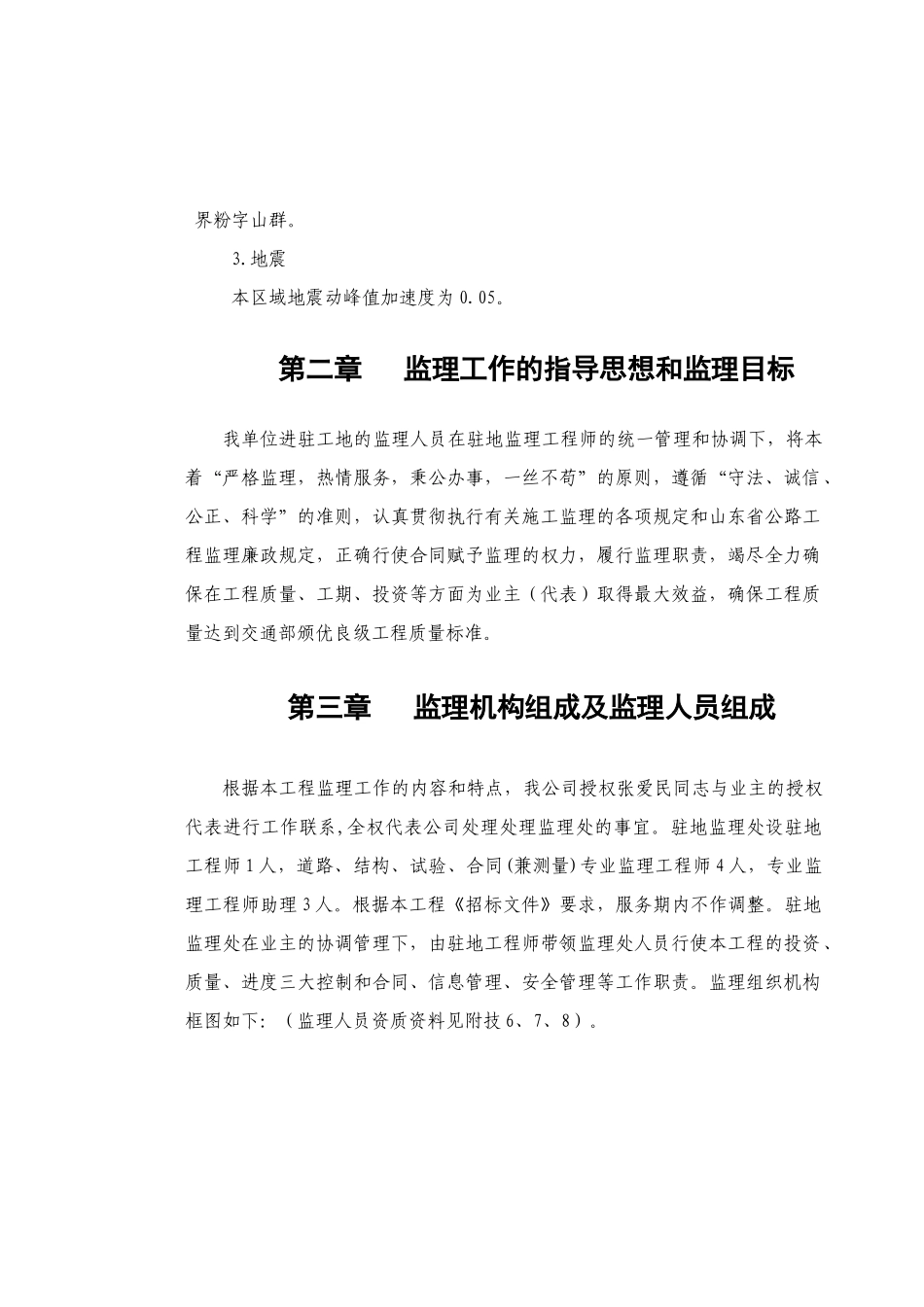 界粉字山群。

3.地震

本区域地震动峰值加速度为0.05。

第二章　监理工作的指导思想和监理目标

我单位进驻工地的监理人员在驻地监理工程师的统一管理和协调下，将本着“严格监理，热情服务，秉公办事，一丝不苟”的原则，遵循“守法、诚信、公正、科学”的准则，认真贯彻执行有关施工监理的各项规定和山东省公路工程监理廉政规定，正确行使合同赋予监理的权力，履行监理职责，竭尽全力确保在工程质量、工期、投资等方面为业主（代表）取得最大效益，确保工程质量达到交通部颁优良级工程质量标准。

第三章　监理机构组成及监理人员组成

根据本工程监理工作的内容和特点，我公司授权张爱民同志与业主的授权代表进行工作联系,全权代表公司处理处理监理处的事宜。驻地监理处设驻地工程师1人，道路、结构、试验、合同(兼测量)专业监理工程师4人，专业监理工程师助理3人。根据本工程《招标文件》要求，服务期内不作调整。驻地监理处在业主的协调管理下，由驻地工程师带领监理处人员行使本工程的投资、质量、进度三大控制和合同、信息管理、安全管理等工作职责。监理组织机构框图如下:（监理人员资质资料见附技6、7、8）。